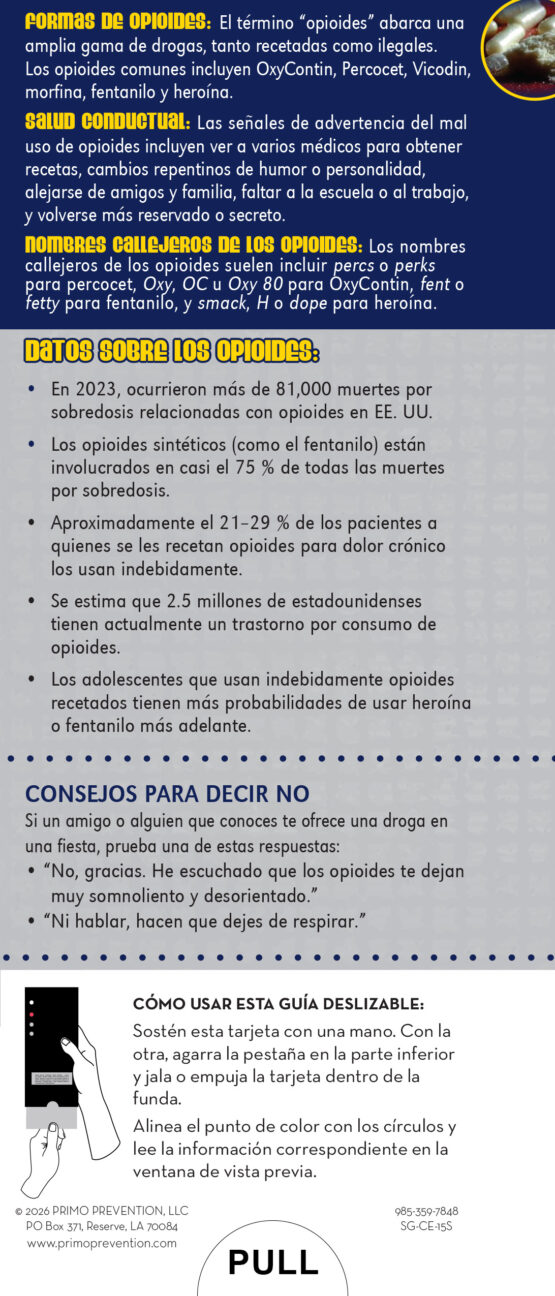 FORMAS DE OPIOIDES: El término "opioides" abarca una amplia gama de drogas, tanto recetadas como ilegales. Los opioides comunes incluyen OxyContin, Percocet, Vicodin, morfina, fentanilo y heroína.

SALUD CONDUCTUAL: Las señales de advertencia del mal uso de opioides incluyen ver a varios médicos para obtener recetas, cambios repentinos de humor o personalidad, alejarse de amigos y familia, faltar a la escuela o al trabajo, y volverse más reservado o secreto.

NOMBRES CALLEJEROS DE LOS OPIOIDES: Los nombres callejeros de los opioides suelen incluir percs o perks para percocet, Oxy, OC u Oxy 80 para OxyContin, fent o fetty para fentanilo, y smack, H o dope para heroína.

DATOS SOBRE LOS OPIOIDES:

• En 2023, ocurrieron más de 81,000 muertes por sobredosis relacionadas con opioides en EE. UU.
• Los opioides sintéticos (como el fentanilo) están involucrados en casi el 75 % de todas las muertes por sobredosis.
• Aproximadamente el 21–29 % de los pacientes a quienes se les recetan opioides para dolor crónico los usan indebidamente.
• Se estima que 2.5 millones de estadounidenses tienen actualmente un trastorno por consumo de opioides.
• Los adolescentes que usan indebidamente opioides recetados tienen más probabilidades de usar heroína o fentanilo más adelante.

CONSEJOS PARA DECIR NO

Si un amigo o alguien que conoces te ofrece una droga en una fiesta, prueba una de estas respuestas:
• "No, gracias. He escuchado que los opioides te dejan muy somnoliento y desorientado."
• "Ni hablar, hacen que dejes de respirar."

CÓMO USAR ESTA GUÍA DESLIZABLE:

Sostén esta tarjeta con una mano. Con la otra, agarra la pestaña en la parte inferior y jala o empuja la tarjeta dentro de la funda.

Alinea el punto de color con los círculos y lee la información correspondiente en la ventana de vista previa.

© 2026 PRIMO PREVENTION, LLC
PO Box 371, Reserve, LA 70084
www.primoprevention.com

985-359-7848
SG-CE-15S

PULL